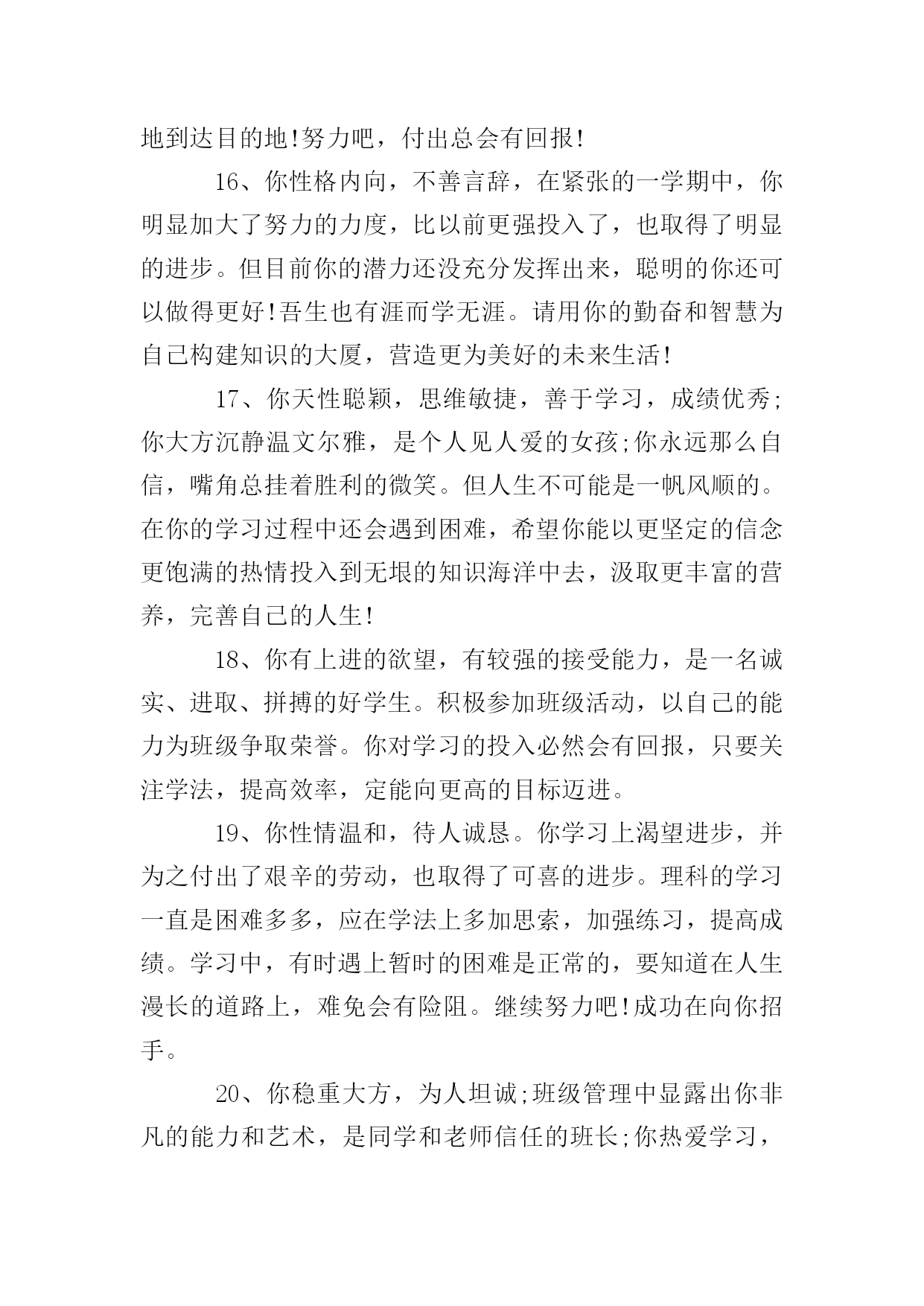 地到达目的地!努力吧，付出总会有回报!

16、你性格内向，不善言辞，在紧张的一学期中，你明显加大了努力的力度，比以前更强投入了，也取得了明显的进步。但目前你的潜力还没充分发挥出来，聪明的你还可以做得更好!吾生也有涯而学无涯。请用你的勤奋和智慧为自己构建知识的大厦，营造更为美好的未来生活!

17、你天性聪颖，思维敏捷，善于学习，成绩优秀;你大方沉静温文尔雅，是个人见人爱的女孩;你永远那么自信，嘴角总挂着胜利的微笑。但人生不可能是一帆风顺的。在你的学习过程中还会遇到困难，希望你能以更坚定的信念更饱满的热情投入到无垠的知识海洋中去，汲取更丰富的营养，完善自己的人生!

18、你有上进的欲望，有较强的接受能力，是一名诚实、进取、拼搏的好学生。积极参加班级活动，以自己的能力为班级争取荣誉。你对学习的投入必然会有回报，只要关注学法，提高效率，定能向更高的目标迈进。

19、你性情温和，待人诚恳。你学习上渴望进步，并为之付出了艰辛的劳动，也取得了可喜的进步。理科的学习一直是困难多多，应在学法上多加思索，加强练习，提高成绩。学习中，有时遇上暂时的困难是正常的，要知道在人生漫长的道路上，难免会有险阻。继续努力吧!成功在向你招手。

20、你稳重大方，为人坦诚;班级管理中显露出你非凡的能力和艺术，是同学和老师信任的班长;你热爱学习，